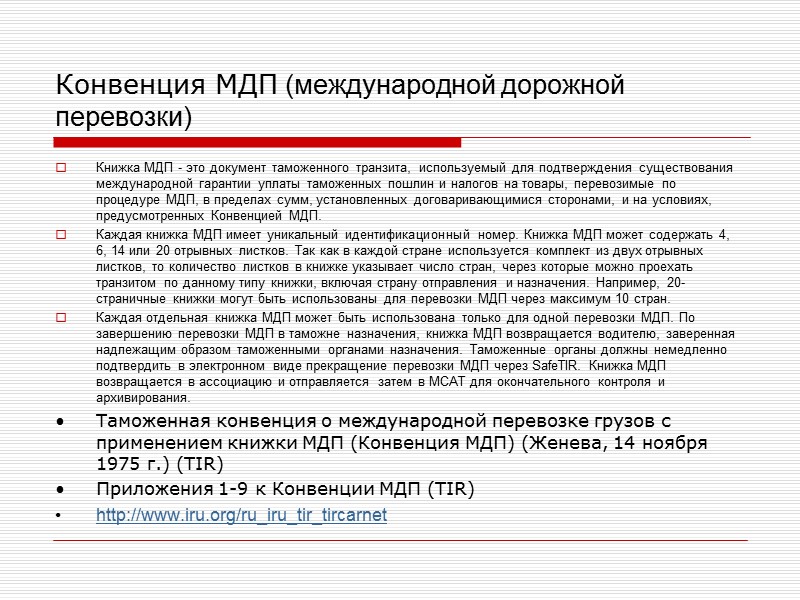 Конвенция МДП (международной дорожной перевозки)

Книжка МДП - это документ таможенного транзита, используемый для подтверждения существования международной гарантии уплаты таможенных пошлин и налогов на товары, перевозимые по процедуре МДП, в пределах сумм, установленных договаривающимися сторонами, и на условиях, предусмотренных Конвенцией МДП.

Каждая книжка МДП имеет уникальный идентификационный номер. Книжка МДП может содержать 4, 6, 14 или 20 отрывных листков. Так как в каждой стране используется комплект из двух отрывных листков, то количество листков в книжке указывает число стран, через которые можно проехать транзитом по данному типу книжки, включая страну отправления и назначения. Например, 20-страничные книжки могут быть использованы для перевозки МДП через максимум 10 стран.

Каждая отдельная книжка МДП может быть использована только для одной перевозки МДП. По завершению перевозки МДП в таможне назначения, книжка МДП возвращается водителю, заверенная надлежащим образом таможенными органами назначения. Таможенные органы должны немедленно подтвердить в электронном виде прекращение перевозки МДП через SafeTIR. Книжка МДП возвращается в ассоциацию и отправляется затем в МСАТ для окончательного контроля и архивирования.

• Таможенная конвенция о международной перевозке грузов с применением книжки МДП (Конвенция МДП) (Женева, 14 ноября 1975 г.) (TIR)

• Приложения 1-9 к Конвенции МДП (TIR)

• http://www.iru.org/ru_iru_tir_tircarnet